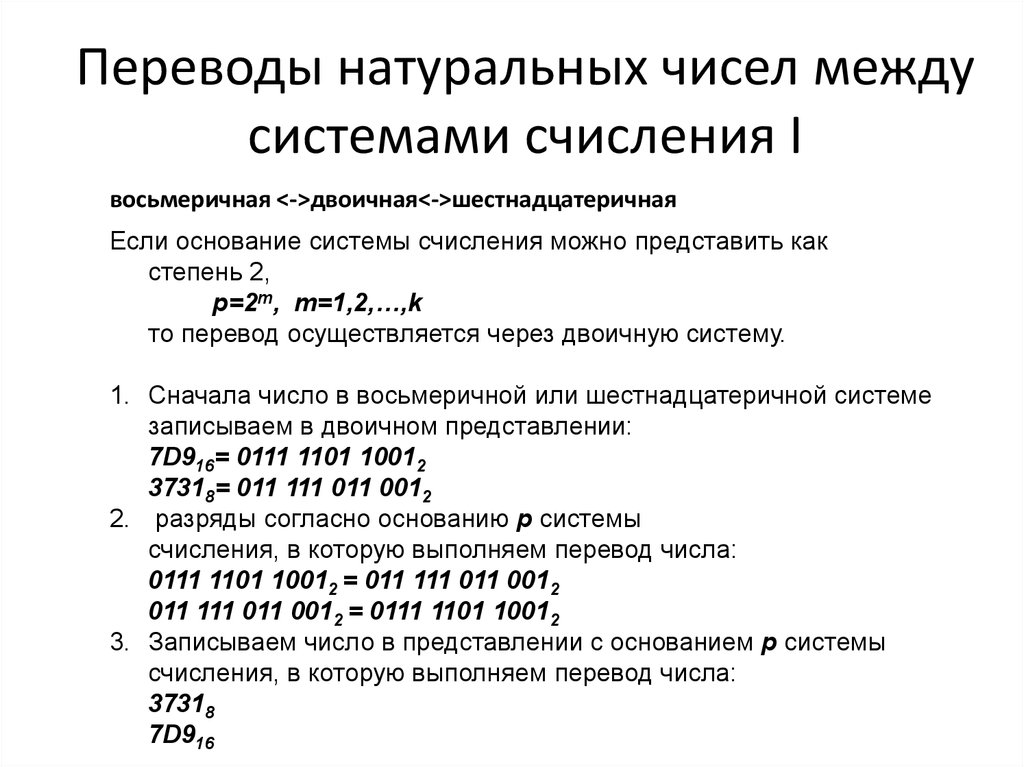 Переводы натуральных чисел между системами счисления I

восьмеричная <->двоичная<->шестнадцатеричная

Если основание системы счисления можно представить как степень 2,
$p=2^m$, $m=1,2,…,k$
то перевод осуществляется через двоичную систему.

1. Сначала число в восьмеричной или шестнадцатеричной системе записываем в двоичном представлении:
$7D9_{16}= 0111\ 1101\ 1001_2$
$3731_8= 011\ 111\ 011\ 001_2$
2. разряды согласно основанию p системы счисления, в которую выполняем перевод числа:
$0111\ 1101\ 1001_2 = 011\ 111\ 011\ 001_2$
$011\ 111\ 011\ 001_2 = 0111\ 1101\ 1001_2$
3. Записываем число в представлении с основанием p системы счисления, в которую выполняем перевод числа:
$3731_8$
$7D9_{16}$